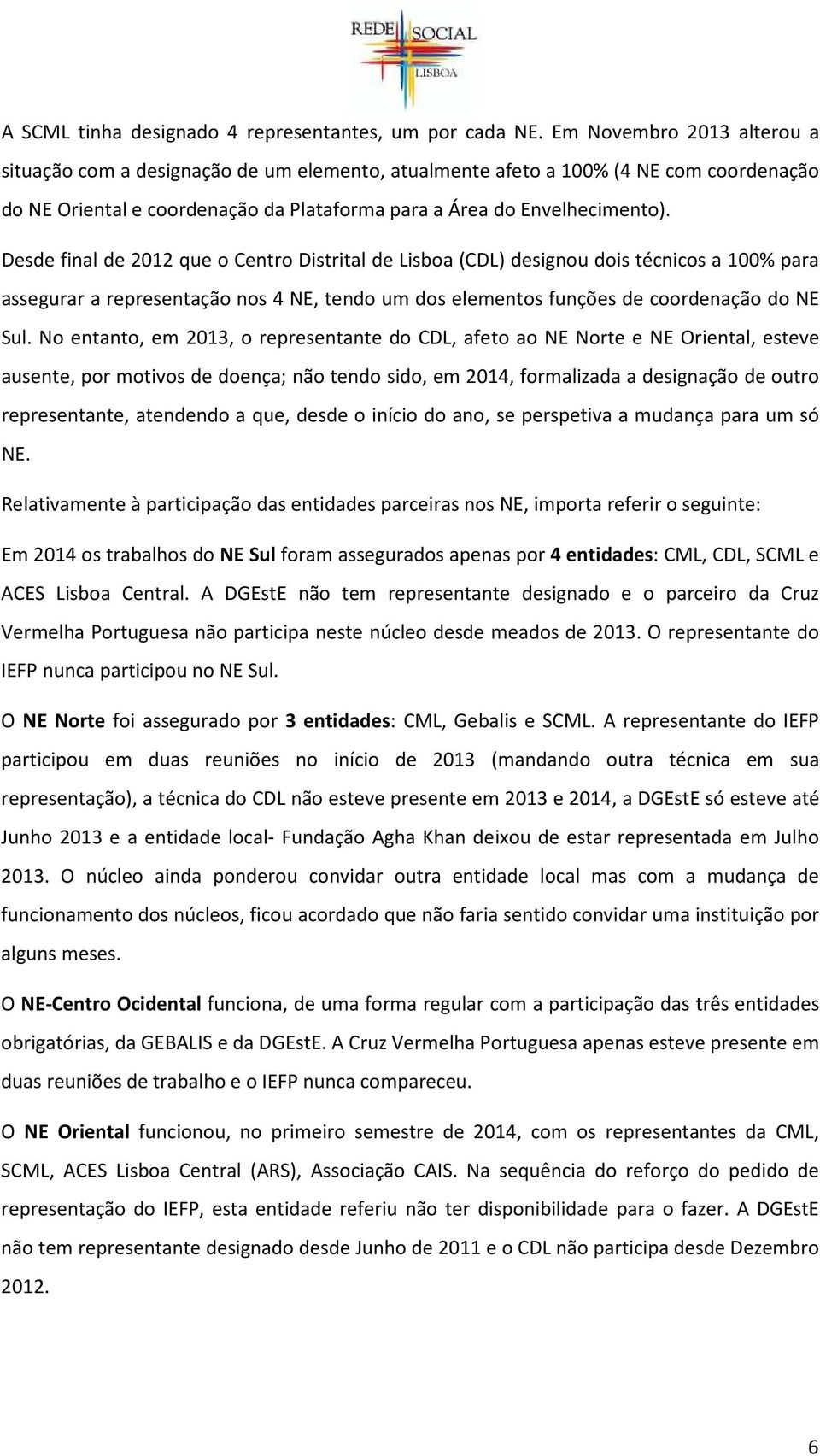 REDE SOCIAL LISBOA

A SCML tinha designado 4 representantes, um por cada NE. Em Novembro 2013 alterou a situação com a designação de um elemento, atualmente afeto a 100% (4 NE com coordenação do NE Oriental e coordenação da Plataforma para a Área do Envelhecimento).

Desde final de 2012 que o Centro Distrital de Lisboa (CDL) designou dois técnicos a 100% para assegurar a representação nos 4 NE, tendo um dos elementos funções de coordenação do NE Sul. No entanto, em 2013, o representante do CDL, afeto ao NE Norte e NE Oriental, esteve ausente, por motivos de doença; não tendo sido, em 2014, formalizada a designação de outro representante, atendendo a que, desde o início do ano, se perspetiva a mudança para um só NE.

Relativamente à participação das entidades parceiras nos NE, importa referir o seguinte:

Em 2014 os trabalhos do NE Sul foram assegurados apenas por 4 entidades: CML, CDL, SCML e ACES Lisboa Central. A DGEstE não tem representante designado e o parceiro da Cruz Vermelha Portuguesa não participa neste núcleo desde meados de 2013. O representante do IEFP nunca participou no NE Sul.

O NE Norte foi assegurado por 3 entidades: CML, Gebalis e SCML. A representante do IEFP participou em duas reuniões no início de 2013 (mandando outra técnica em sua representação), a técnica do CDL não esteve presente em 2013 e 2014, a DGEstE só esteve até Junho 2013 e a entidade local- Fundação Agha Khan deixou de estar representada em Julho 2013. O núcleo ainda ponderou convidar outra entidade local mas com a mudança de funcionamento dos núcleos, ficou acordado que não faria sentido convidar uma instituição por alguns meses.

O NE-Centro Ocidental funciona, de uma forma regular com a participação das três entidades obrigatórias, da GEBALIS e da DGEstE. A Cruz Vermelha Portuguesa apenas esteve presente em duas reuniões de trabalho e o IEFP nunca compareceu.

O NE Oriental funcionou, no primeiro semestre de 2014, com os representantes da CML, SCML, ACES Lisboa Central (ARS), Associação CAIS. Na sequência do reforço do pedido de representação do IEFP, esta entidade referiu não ter disponibilidade para o fazer. A DGEstE não tem representante designado desde Junho de 2011 e o CDL não participa desde Dezembro 2012.

6